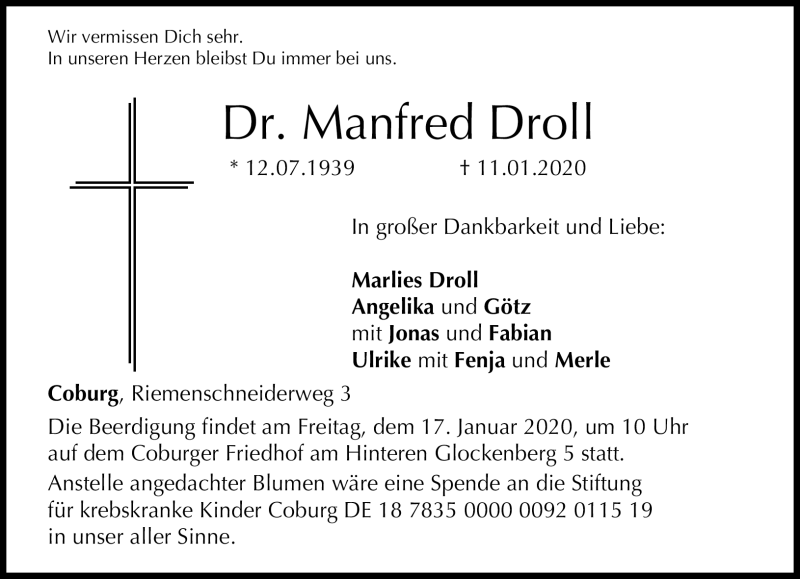 Wir vermissen Dich sehr.
In unseren Herzen bleibst Du immer bei uns.

Dr. Manfred Droll

* 12.07.1939 † 11.01.2020

In großer Dankbarkeit und Liebe:

Marlies Droll
Angelika und Götz
mit Jonas und Fabian
Ulrike mit Fenja und Merle

Coburg, Riemenschneiderweg 3

Die Beerdigung findet am Freitag, dem 17. Januar 2020, um 10 Uhr auf dem Coburger Friedhof am Hinteren Glockenberg 5 statt.

Anstelle angedachter Blumen wäre eine Spende an die Stiftung für krebskranke Kinder Coburg DE 18 7835 0000 0092 0115 19 in unser aller Sinne.